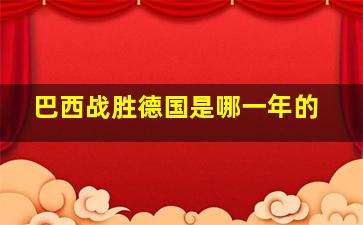 巴西战胜德国是哪一年的